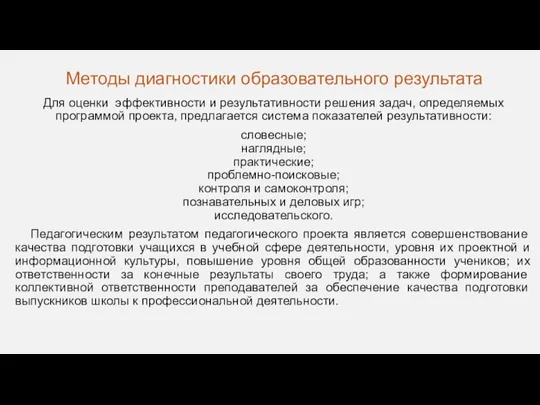 Методы диагностики образовательного результата

Для оценки эффективности и результативности решения задач, определяемых программой проекта, предлагается система показателей результативности:

словесные;
наглядные;
практические;
проблемно-поисковые;
контроля и самоконтроля;
познавательных и деловых игр;
исследовательского.

Педагогическим результатом педагогического проекта является совершенствование качества подготовки учащихся в учебной сфере деятельности, уровня их проектной и информационной культуры, повышение уровня общей образованности учеников; их ответственности за конечные результаты своего труда; а также формирование коллективной ответственности преподавателей за обеспечение качества подготовки выпускников школы к профессиональной деятельности.